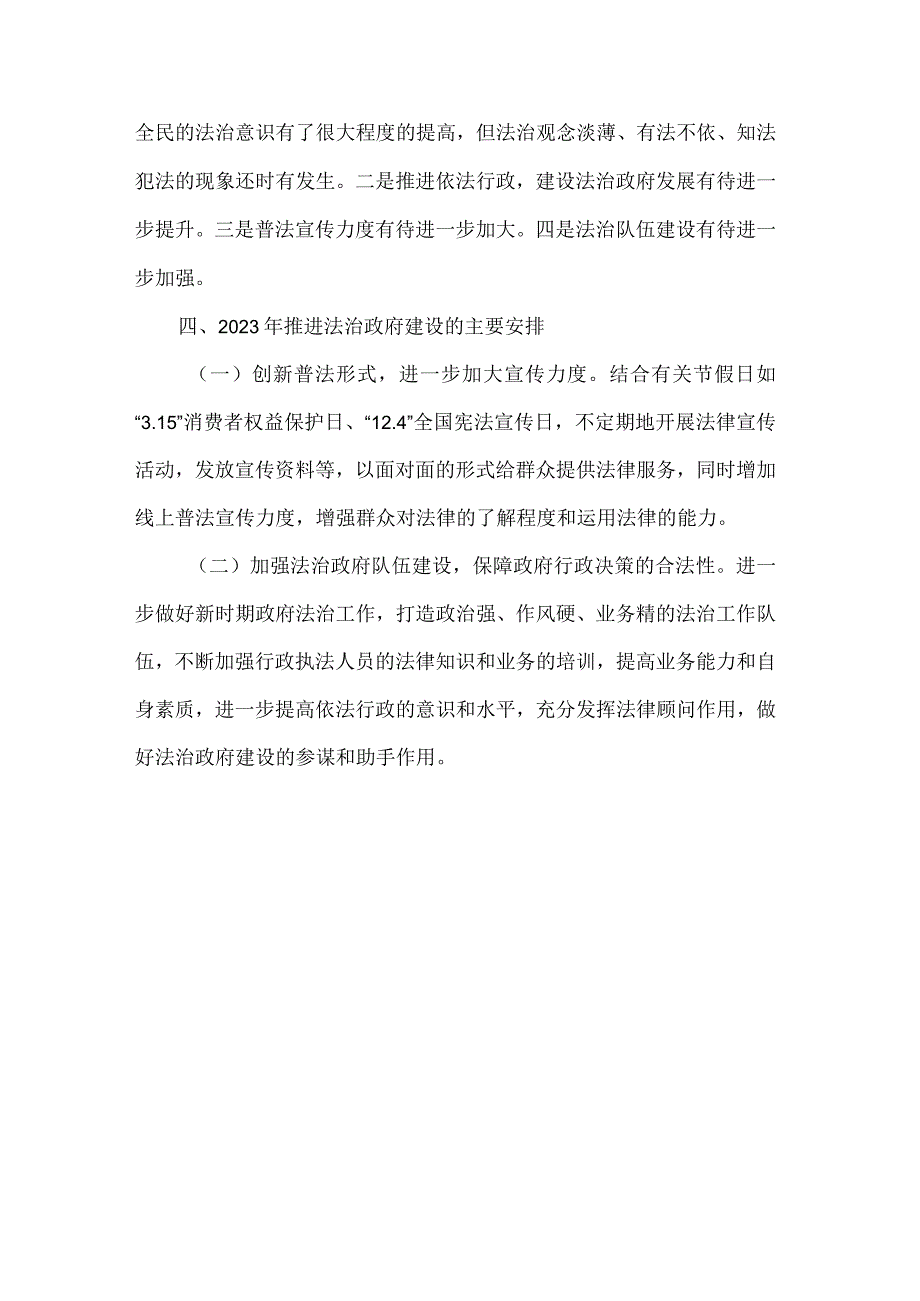 全民的法治意识有了很大程度的提高，但法治观念淡薄、有法不依、知法犯法的现象还时有发生。二是推进依法行政，建设法治政府发展有待进一步提升。三是普法宣传力度有待进一步加大。四是法治队伍建设有待进一步加强。

四、2023年推进法治政府建设的主要安排

（一）创新普法形式，进一步加大宣传力度。结合有关节假日如“3.15”消费者权益保护日、“12.4”全国宪法宣传日，不定期地开展法律宣传活动，发放宣传资料等，以面对面的形式给群众提供法律服务，同时增加线上普法宣传力度，增强群众对法律的了解程度和运用法律的能力。

（二）加强法治政府队伍建设，保障政府行政决策的合法性。进一步做好新时期政府法治工作，打造政治强、作风硬、业务精的法治工作队伍，不断加强行政执法人员的法律知识和业务的培训，提高业务能力和自身素质，进一步提高依法行政的意识和水平，充分发挥法律顾问作用，做好法治政府建设的参谋和助手作用。